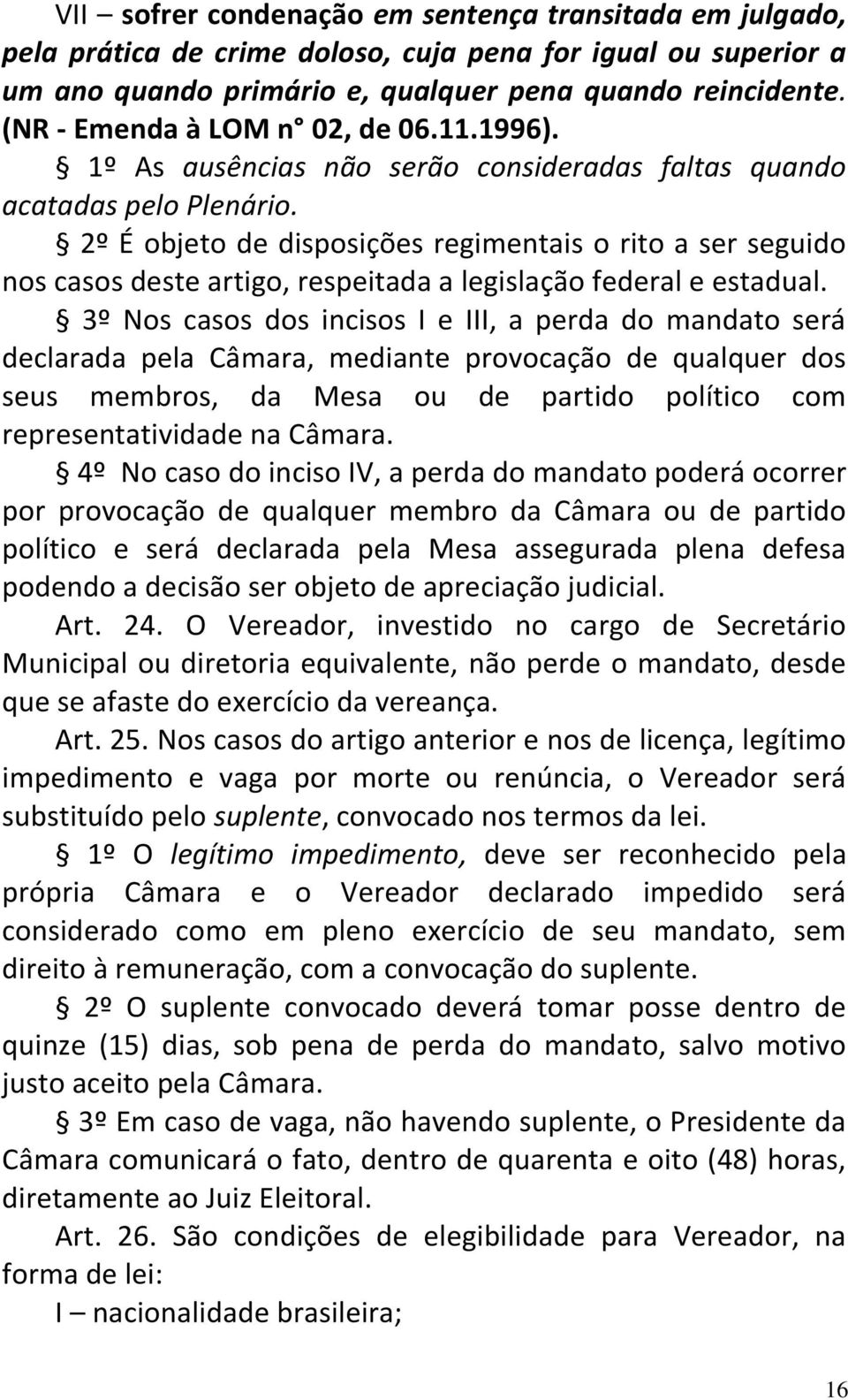 VII – sofrer condenação em sentença transitada em julgado, pela prática de crime doloso, cuja pena for igual ou superior a um ano quando primário e, qualquer pena quando reincidente. (NR - Emenda à LOM n° 02, de 06.11.1996).

§ 1º As ausências não serão consideradas faltas quando acatadas pelo Plenário.

§ 2º É objeto de disposições regimentais o rito a ser seguido nos casos deste artigo, respeitada a legislação federal e estadual.

§ 3º Nos casos dos incisos I e III, a perda do mandato será declarada pela Câmara, mediante provocação de qualquer dos seus membros, da Mesa ou de partido político com representatividade na Câmara.

§ 4º No caso do inciso IV, a perda do mandato poderá ocorrer por provocação de qualquer membro da Câmara ou de partido político e será declarada pela Mesa assegurada plena defesa podendo a decisão ser objeto de apreciação judicial.

Art. 24. O Vereador, investido no cargo de Secretário Municipal ou diretoria equivalente, não perde o mandato, desde que se afaste do exercício da vereança.

Art. 25. Nos casos do artigo anterior e nos de licença, legítimo impedimento e vaga por morte ou renúncia, o Vereador será substituído pelo suplente, convocado nos termos da lei.

§ 1º O legítimo impedimento, deve ser reconhecido pela própria Câmara e o Vereador declarado impedido será considerado como em pleno exercício de seu mandato, sem direito à remuneração, com a convocação do suplente.

§ 2º O suplente convocado deverá tomar posse dentro de quinze (15) dias, sob pena de perda do mandato, salvo motivo justo aceito pela Câmara.

§ 3º Em caso de vaga, não havendo suplente, o Presidente da Câmara comunicará o fato, dentro de quarenta e oito (48) horas, diretamente ao Juiz Eleitoral.

Art. 26. São condições de elegibilidade para Vereador, na forma de lei:

I – nacionalidade brasileira;

16